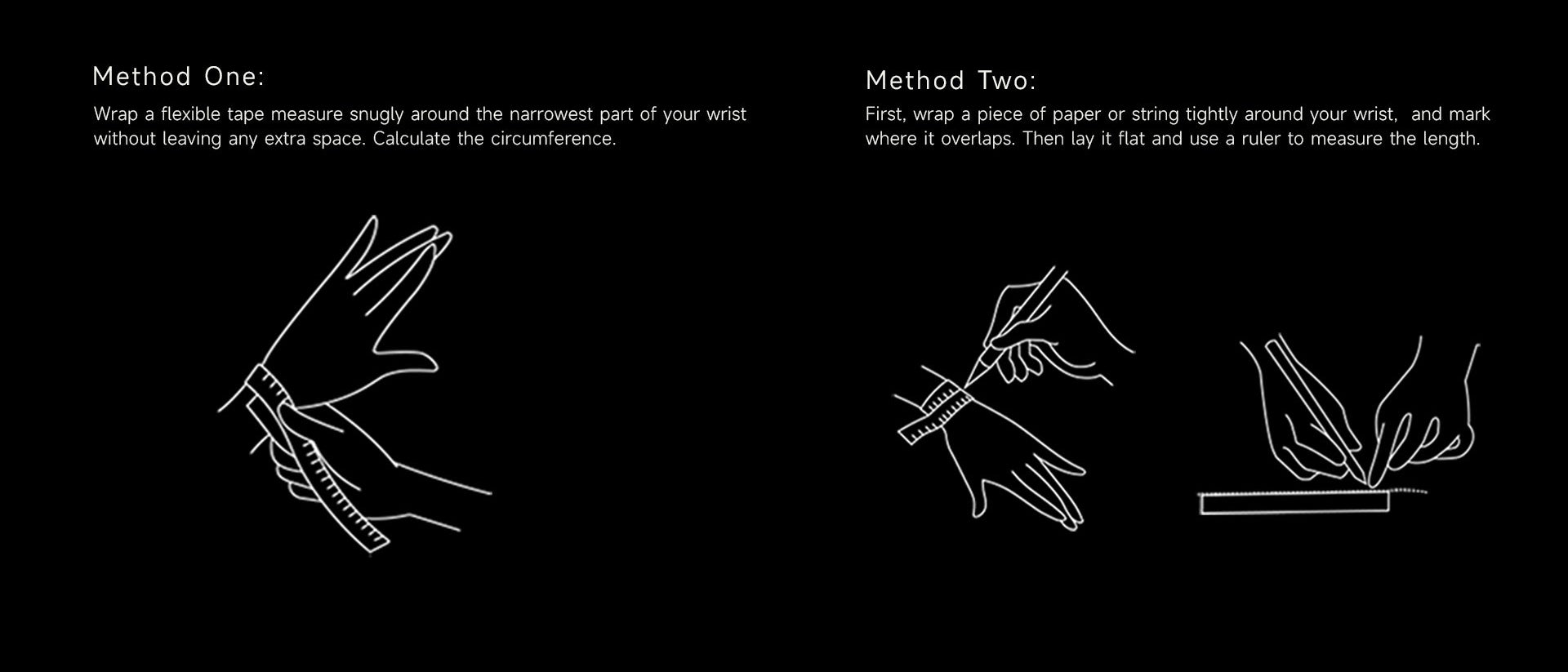 Method One:

Wrap a flexible tape measure snugly around the narrowest part of your wrist without leaving any extra space. Calculate the circumference.

Method Two:

First, wrap a piece of paper or string tightly around your wrist, and mark where it overlaps. Then lay it flat and use a ruler to measure the length.